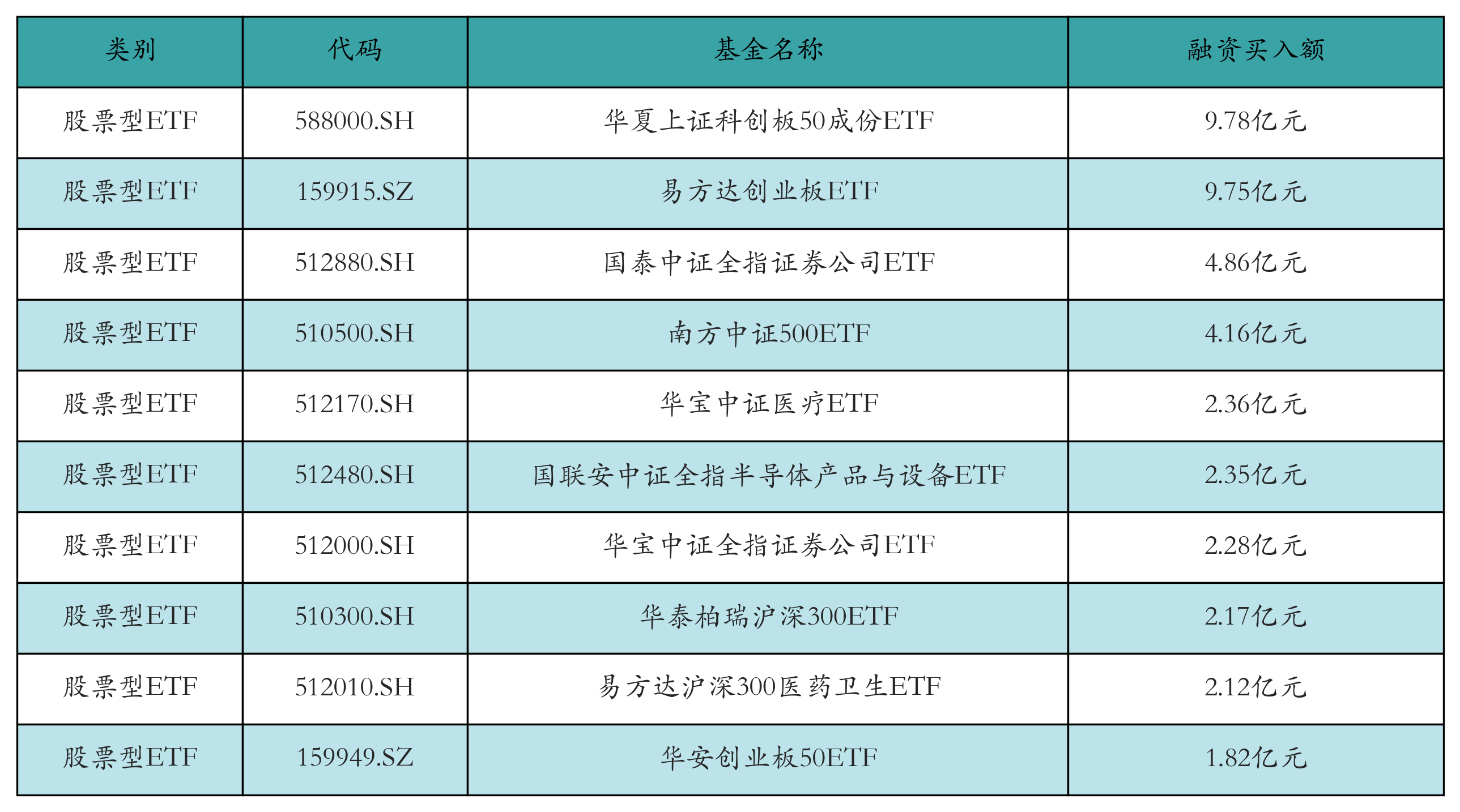 | 类别 | 代码 | 基金名称 | 融资买入额 |
|---|---|---|---|
| 股票型ETF | 588000.SH | 华夏上证科创板50成份ETF | 9.78亿元 |
| 股票型ETF | 159915.SZ | 易方达创业板ETF | 9.75亿元 |
| 股票型ETF | 512880.SH | 国泰中证全指证券公司ETF | 4.86亿元 |
| 股票型ETF | 510500.SH | 南方中证500ETF | 4.16亿元 |
| 股票型ETF | 512170.SH | 华宝中证医疗ETF | 2.36亿元 |
| 股票型ETF | 512480.SH | 国联安中证全指半导体产品与设备ETF | 2.35亿元 |
| 股票型ETF | 512000.SH | 华宝中证全指证券公司ETF | 2.28亿元 |
| 股票型ETF | 510300.SH | 华泰柏瑞沪深300ETF | 2.17亿元 |
| 股票型ETF | 512010.SH | 易方达沪深300医药卫生ETF | 2.12亿元 |
| 股票型ETF | 159949.SZ | 华安创业板50ETF | 1.82亿元 |